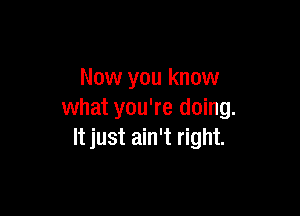 Now you know what you're doing. It just ain't right.